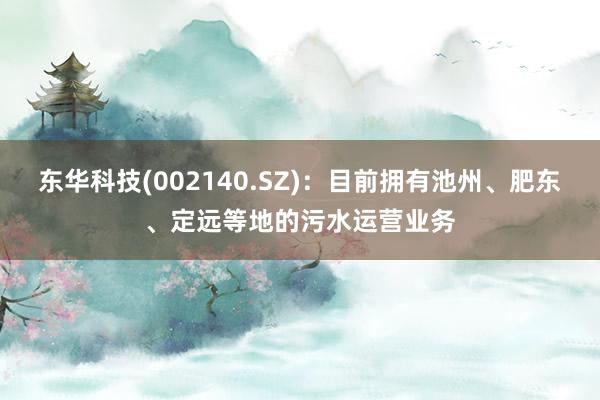 东华科技(002140.SZ)：目前拥有池州、肥东、定远等地的污水运营业务